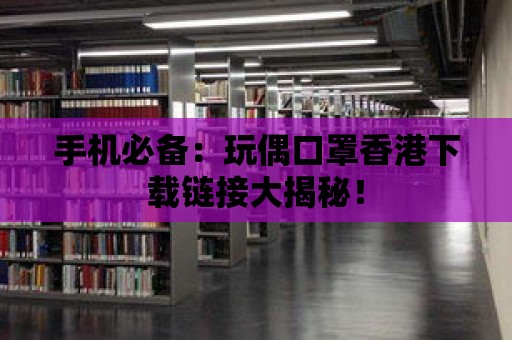 手机必备：玩偶口罩香港下载链接大揭秘！